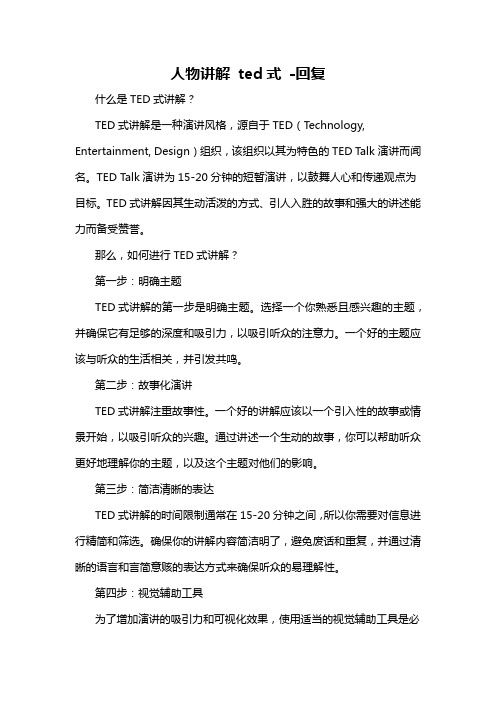 人物讲解 ted式 -回复

什么是TED式讲解？

TED式讲解是一种演讲风格，源自于TED（Technology, Entertainment, Design）组织，该组织以其为特色的TED Talk演讲而闻名。TED Talk演讲为15-20分钟的短暂演讲，以鼓舞人心和传递观点为目标。TED式讲解因其生动活泼的方式、引人入胜的故事和强大的讲述能力而备受赞誉。

那么，如何进行TED式讲解？

第一步：明确主题

TED式讲解的第一步是明确主题。选择一个你熟悉且感兴趣的主题，并确保它有足够的深度和吸引力，以吸引听众的注意力。一个好的主题应该与听众的生活相关，并引发共鸣。

第二步：故事化演讲

TED式讲解注重故事性。一个好的讲解应该以一个引入性的故事或情景开始，以吸引听众的兴趣。通过讲述一个生动的故事，你可以帮助听众更好地理解你的主题，以及这个主题对他们的影响。

第三步：简洁清晰的表达

TED式讲解的时间限制通常在15-20分钟之间，所以你需要对信息进行精简和筛选。确保你的讲解内容简洁明了，避免废话和重复，并通过清晰的语言和言简意赅的表达方式来确保听众的易理解性。

第四步：视觉辅助工具

为了增加演讲的吸引力和可视化效果，使用适当的视觉辅助工具是必